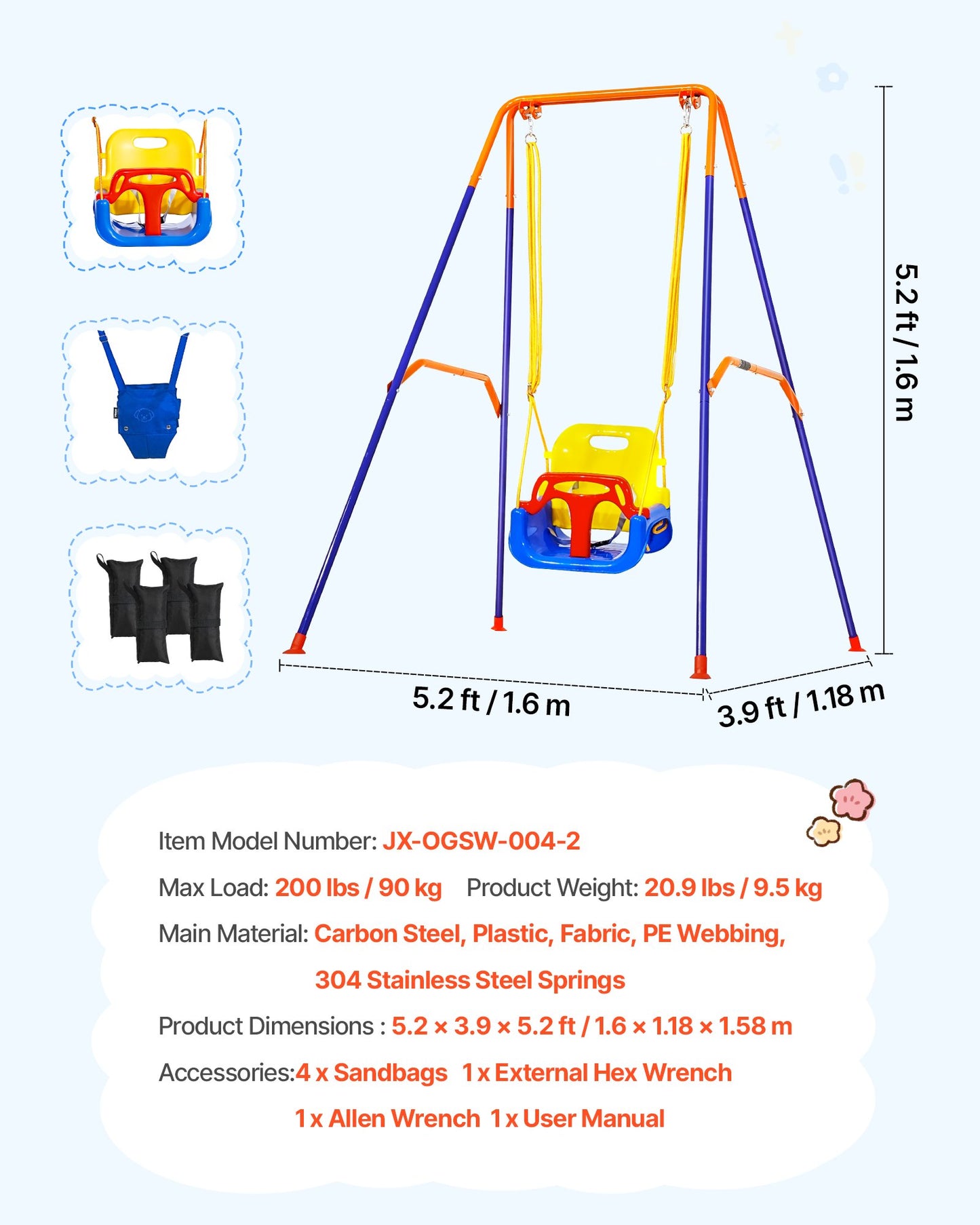 5.2 ft / 1.6 m

5.2 ft / 1.6 m

3.9 ft / 1.18 m

Item Model Number: JX-OGSW-004-2

Max Load: 200 lbs / 90 kg    Product Weight: 20.9 lbs / 9.5 kg

Main Material: Carbon Steel, Plastic, Fabric, PE Webbing, 304 Stainless Steel Springs

Product Dimensions : 5.2 × 3.9 × 5.2 ft / 1.6 × 1.18 × 1.58 m

Accessories:4 x Sandbags   1 x External Hex Wrench
1 x Allen Wrench  1 x User Manual